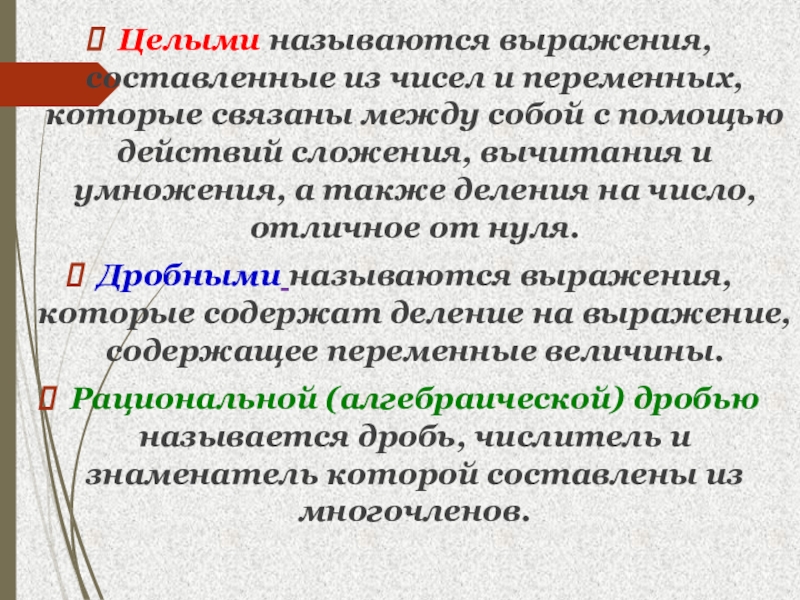 Целыми называются выражения, составленные из чисел и переменных, которые связаны между собой с помощью действий сложения, вычитания и умножения, а также деления на число, отличное от нуля.

Дробными называются выражения, которые содержат деление на выражение, содержащее переменные величины.

Рациональной (алгебраической) дробью называется дробь, числитель и знаменатель которой составлены из многочленов.